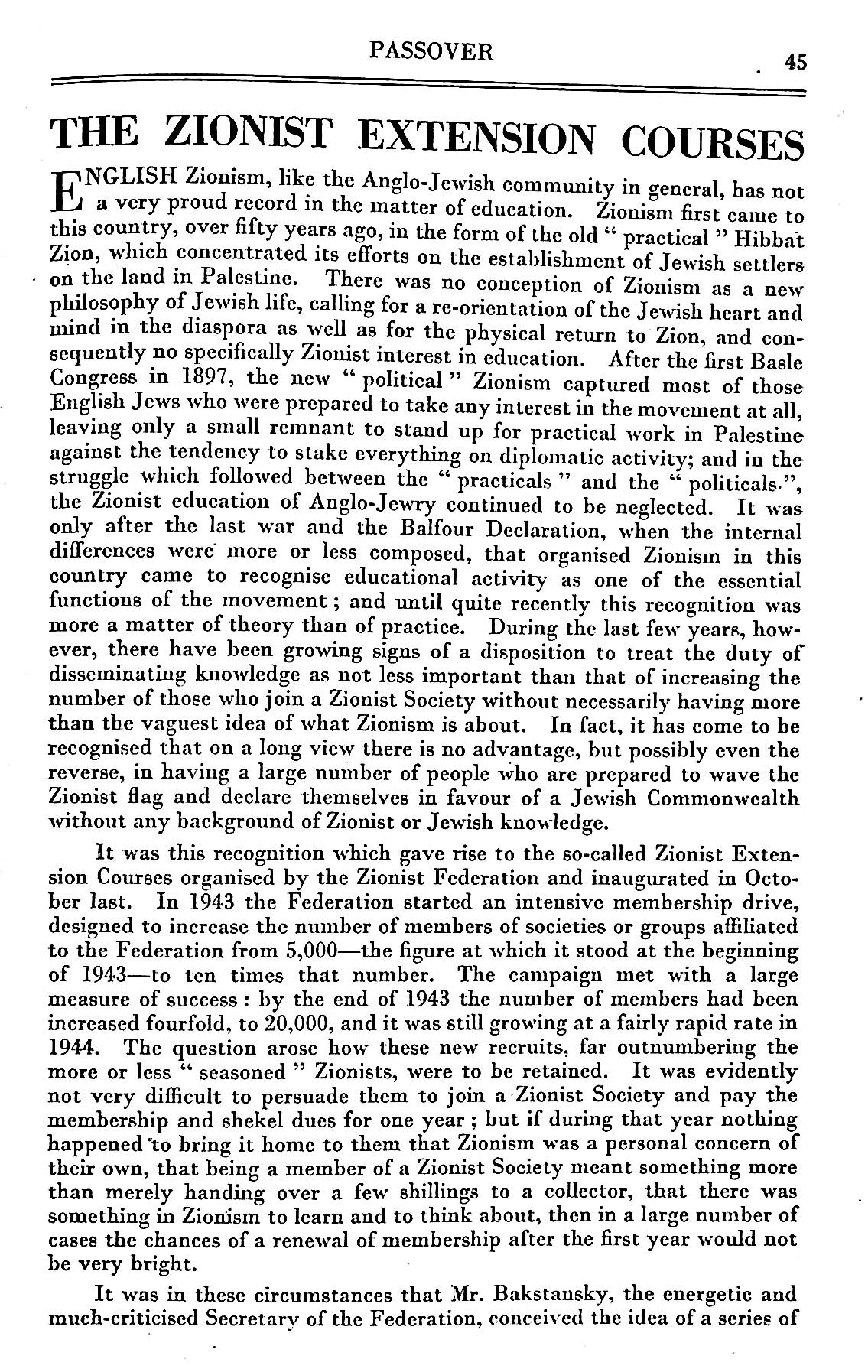 PASSOVER

45

THE ZIONIST EXTENSION COURSES

ENGLISH Zionism, like the Anglo-Jewish community in general, has not a very proud record in the matter of education. Zionism first came to this country, over fifty years ago, in the form of the old " practical " Hibbat Zion, which concentrated its efforts on the establishment of Jewish settlers on the land in Palestine. There was no conception of Zionism as a new philosophy of Jewish life, calling for a re-orientation of the Jewish heart and mind in the diaspora as well as for the physical return to Zion, and consequently no specifically Zionist interest in education. After the first Basle Congress in 1897, the new " political " Zionism captured most of those English Jews who were prepared to take any interest in the movement at all, leaving only a small remnant to stand up for practical work in Palestine against the tendency to stake everything on diplomatic activity; and in the struggle which followed between the " practicals " and the " politicals.", the Zionist education of Anglo-Jewry continued to be neglected. It was only after the last war and the Balfour Declaration, when the internal differences were more or less composed, that organised Zionism in this country came to recognise educational activity as one of the essential functions of the movement; and until quite recently this recognition was more a matter of theory than of practice. During the last few years, however, there have been growing signs of a disposition to treat the duty of disseminating knowledge as not less important than that of increasing the number of those who join a Zionist Society without necessarily having more than the vaguest idea of what Zionism is about. In fact, it has come to be recognised that on a long view there is no advantage, but possibly even the reverse, in having a large number of people who are prepared to wave the Zionist flag and declare themselves in favour of a Jewish Commonwealth without any background of Zionist or Jewish knowledge.

It was this recognition which gave rise to the so-called Zionist Extension Courses organised by the Zionist Federation and inaugurated in October last. In 1943 the Federation started an intensive membership drive, designed to increase the number of members of societies or groups affiliated to the Federation from 5,000—the figure at which it stood at the beginning of 1943—to ten times that number. The campaign met with a large measure of success: by the end of 1943 the number of members had been increased fourfold, to 20,000, and it was still growing at a fairly rapid rate in 1944. The question arose how these new recruits, far outnumbering the more or less " seasoned " Zionists, were to be retained. It was evidently not very difficult to persuade them to join a Zionist Society and pay the membership and shekel dues for one year; but if during that year nothing happened to bring it home to them that Zionism was a personal concern of their own, that being a member of a Zionist Society meant something more than merely handing over a few shillings to a collector, that there was something in Zionism to learn and to think about, then in a large number of cases the chances of a renewal of membership after the first year would not be very bright.

It was in these circumstances that Mr. Bakstansky, the energetic and much-criticised Secretary of the Federation, conceived the idea of a series of